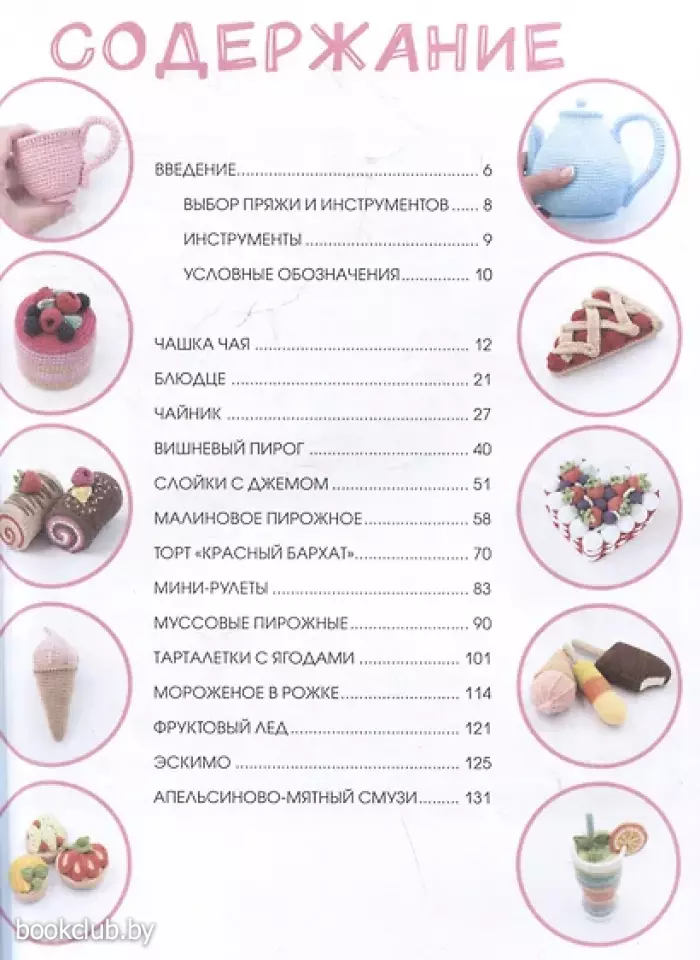 СОДЕРЖАНИЕ

ВВЕДЕНИЕ 6

ВЫБОР ПРЯЖИ И ИНСТРУМЕНТОВ 8

ИНСТРУМЕНТЫ 9

УСЛОВНЫЕ ОБОЗНАЧЕНИЯ 10

ЧАШКА ЧАЯ 12

БЛЮДЦЕ 21

ЧАЙНИК 27

ВИШНЕВЫЙ ПИРОГ 40

СЛОЙКИ С ДЖЕМОМ 51

МАЛИНОВОЕ ПИРОЖНОЕ 58

ТОРТ «КРАСНЫЙ БАРХАТ» 70

МИНИ-РУЛЕТЫ 83

МУССОВЫЕ ПИРОЖНЫЕ 90

ТАРТАЛЕТКИ С ЯГОДАМИ 101

МОРОЖЕНОЕ В РОЖКЕ 114

ФРУКТОВЫЙ ЛЕД 121

ЭСКИМО 125

АПЕЛЬСИНОВО-МЯТНЫЙ СМУЗИ 131

bookclub.by